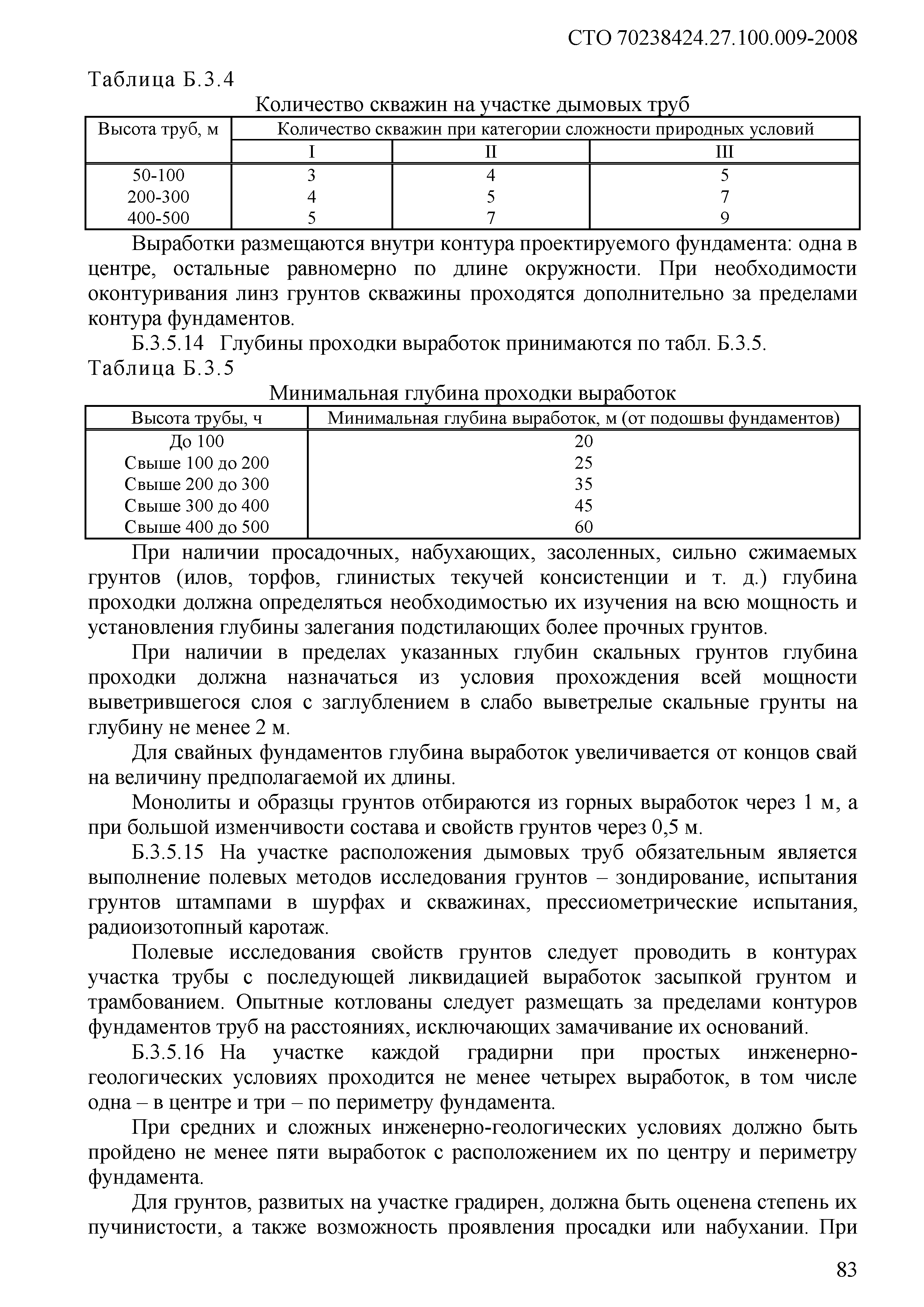 СТО 70238424.27.100.009-2008

Таблица Б.3.4

Количество скважин на участке дымовых труб

| Высота труб, м | Количество скважин при категории сложности природных условий | | |
|---|---|---|---|
| | I | II | III |
| 50-100 | 3 | 4 | 5 |
| 200-300 | 4 | 5 | 7 |
| 400-500 | 5 | 7 | 9 |

Выработки размещаются внутри контура проектируемого фундамента: одна в центре, остальные равномерно по длине окружности. При необходимости оконтуривания линз грунтов скважины проходятся дополнительно за пределами контура фундаментов.

Б.3.5.14 Глубины проходки выработок принимаются по табл. Б.3.5.

Таблица Б.3.5

Минимальная глубина проходки выработок

| Высота трубы, ч | Минимальная глубина выработок, м (от подошвы фундаментов) |
|---|---|
| До 100 | 20 |
| Свыше 100 до 200 | 25 |
| Свыше 200 до 300 | 35 |
| Свыше 300 до 400 | 45 |
| Свыше 400 до 500 | 60 |

При наличии просадочных, набухающих, засоленных, сильно сжимаемых грунтов (илов, торфов, глинистых текучей консистенции и т. д.) глубина проходки должна определяться необходимостью их изучения на всю мощность и установления глубины залегания подстилающих более прочных грунтов.

При наличии в пределах указанных глубин скальных грунтов глубина проходки должна назначаться из условия прохождения всей мощности выветрившегося слоя с заглублением в слабо выветрелые скальные грунты на глубину не менее 2 м.

Для свайных фундаментов глубина выработок увеличивается от концов свай на величину предполагаемой их длины.

Монолиты и образцы грунтов отбираются из горных выработок через 1 м, а при большой изменчивости состава и свойств грунтов через 0,5 м.

Б.3.5.15 На участке расположения дымовых труб обязательным является выполнение полевых методов исследования грунтов – зондирование, испытания грунтов штампами в шурфах и скважинах, прессиометрические испытания, радиоизотопный каротаж.

Полевые исследования свойств грунтов следует проводить в контурах участка трубы с последующей ликвидацией выработок засыпкой грунтом и трамбованием. Опытные котлованы следует размещать за пределами контуров фундаментов труб на расстояниях, исключающих замачивание их оснований.

Б.3.5.16 На участке каждой градирни при простых инженерно-геологических условиях проходится не менее четырех выработок, в том числе одна – в центре и три – по периметру фундамента.

При средних и сложных инженерно-геологических условиях должно быть пройдено не менее пяти выработок с расположением их по центру и периметру фундамента.

Для грунтов, развитых на участке градирен, должна быть оценена степень их пучинистости, а также возможность проявления просадки или набухании. При

83